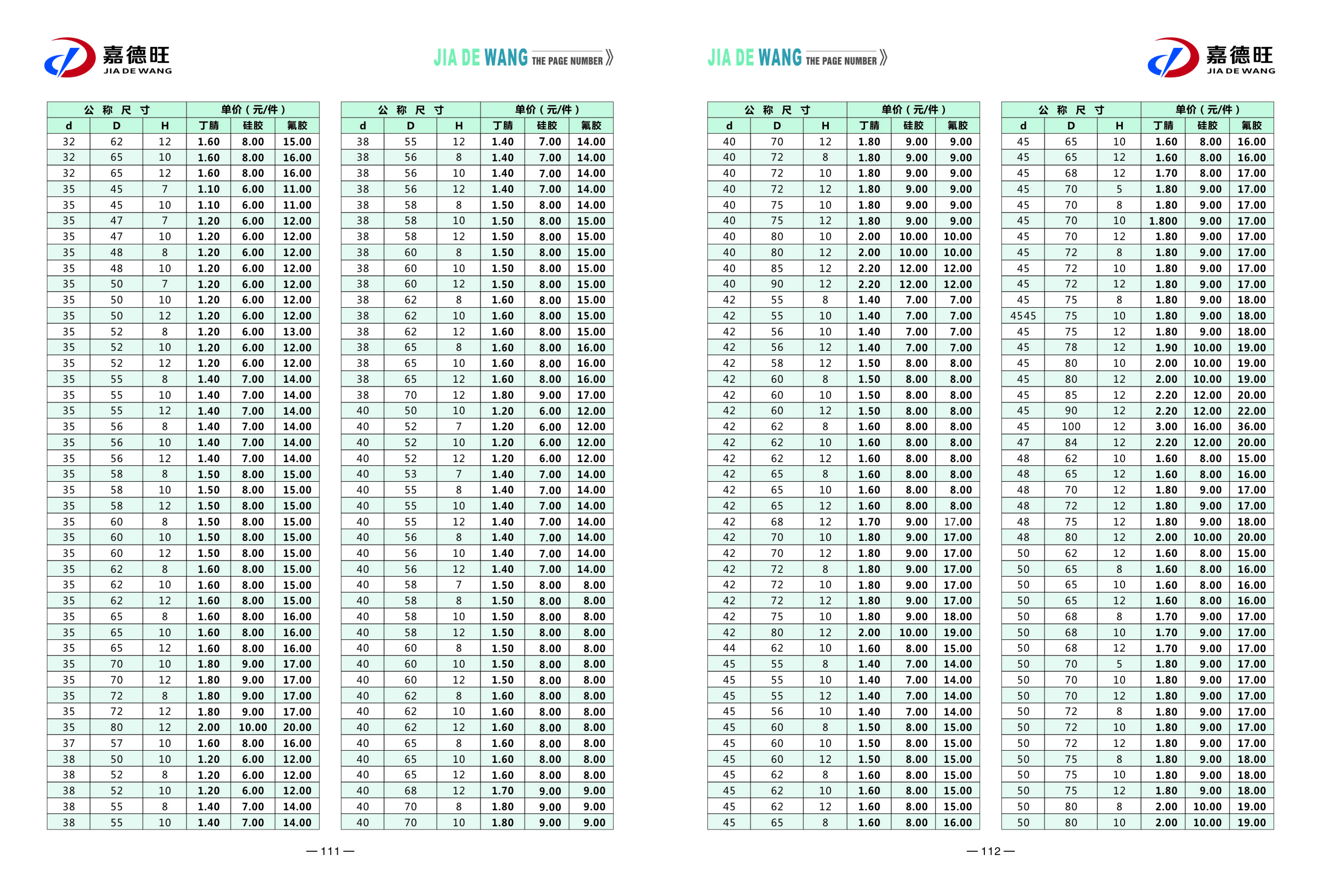 嘉德旺
JIA DE WANG

JIA DE WANG THE PAGE NUMBER

| 公称尺寸 | | | 单价（元/件） | | |
|---|---|---|---|---|---|
| d | D | H | 丁腈 | 硅胶 | 氟胶 |
| 32 | 62 | 12 | 1.60 | 8.00 | 15.00 |
| 32 | 65 | 10 | 1.60 | 8.00 | 16.00 |
| 32 | 65 | 12 | 1.60 | 8.00 | 16.00 |
| 35 | 45 | 7 | 1.10 | 6.00 | 11.00 |
| 35 | 45 | 10 | 1.10 | 6.00 | 11.00 |
| 35 | 47 | 7 | 1.20 | 6.00 | 12.00 |
| 35 | 47 | 10 | 1.20 | 6.00 | 12.00 |
| 35 | 48 | 8 | 1.20 | 6.00 | 12.00 |
| 35 | 48 | 10 | 1.20 | 6.00 | 12.00 |
| 35 | 50 | 7 | 1.20 | 6.00 | 12.00 |
| 35 | 50 | 10 | 1.20 | 6.00 | 12.00 |
| 35 | 50 | 12 | 1.20 | 6.00 | 12.00 |
| 35 | 52 | 8 | 1.20 | 6.00 | 13.00 |
| 35 | 52 | 10 | 1.20 | 6.00 | 12.00 |
| 35 | 52 | 12 | 1.20 | 6.00 | 12.00 |
| 35 | 55 | 8 | 1.40 | 7.00 | 14.00 |
| 35 | 55 | 10 | 1.40 | 7.00 | 14.00 |
| 35 | 55 | 12 | 1.40 | 7.00 | 14.00 |
| 35 | 56 | 8 | 1.40 | 7.00 | 14.00 |
| 35 | 56 | 10 | 1.40 | 7.00 | 14.00 |
| 35 | 56 | 12 | 1.40 | 7.00 | 14.00 |
| 35 | 58 | 8 | 1.50 | 8.00 | 15.00 |
| 35 | 58 | 10 | 1.50 | 8.00 | 15.00 |
| 35 | 58 | 12 | 1.50 | 8.00 | 15.00 |
| 35 | 60 | 8 | 1.50 | 8.00 | 15.00 |
| 35 | 60 | 10 | 1.50 | 8.00 | 15.00 |
| 35 | 60 | 12 | 1.50 | 8.00 | 15.00 |
| 35 | 62 | 8 | 1.60 | 8.00 | 15.00 |
| 35 | 62 | 10 | 1.60 | 8.00 | 15.00 |
| 35 | 62 | 12 | 1.60 | 8.00 | 15.00 |
| 35 | 65 | 8 | 1.60 | 8.00 | 16.00 |
| 35 | 65 | 10 | 1.60 | 8.00 | 16.00 |
| 35 | 65 | 12 | 1.60 | 8.00 | 16.00 |
| 35 | 70 | 10 | 1.80 | 9.00 | 17.00 |
| 35 | 70 | 12 | 1.80 | 9.00 | 17.00 |
| 35 | 72 | 8 | 1.80 | 9.00 | 17.00 |
| 35 | 72 | 12 | 1.80 | 9.00 | 17.00 |
| 35 | 80 | 12 | 2.00 | 10.00 | 20.00 |
| 37 | 57 | 10 | 1.60 | 8.00 | 16.00 |
| 38 | 50 | 10 | 1.20 | 6.00 | 12.00 |
| 38 | 52 | 8 | 1.20 | 6.00 | 12.00 |
| 38 | 52 | 10 | 1.20 | 6.00 | 12.00 |
| 38 | 55 | 8 | 1.40 | 7.00 | 14.00 |
| 38 | 55 | 10 | 1.40 | 7.00 | 14.00 |

| 公称尺寸 | | | 单价（元/件） | | |
|---|---|---|---|---|---|
| d | D | H | 丁腈 | 硅胶 | 氟胶 |
| 38 | 55 | 12 | 1.40 | 7.00 | 14.00 |
| 38 | 56 | 8 | 1.40 | 7.00 | 14.00 |
| 38 | 56 | 10 | 1.40 | 7.00 | 14.00 |
| 38 | 56 | 12 | 1.40 | 7.00 | 14.00 |
| 38 | 58 | 8 | 1.50 | 8.00 | 14.00 |
| 38 | 58 | 10 | 1.50 | 8.00 | 15.00 |
| 38 | 58 | 12 | 1.50 | 8.00 | 15.00 |
| 38 | 60 | 8 | 1.50 | 8.00 | 15.00 |
| 38 | 60 | 10 | 1.50 | 8.00 | 15.00 |
| 38 | 60 | 12 | 1.50 | 8.00 | 15.00 |
| 38 | 62 | 8 | 1.60 | 8.00 | 15.00 |
| 38 | 62 | 10 | 1.60 | 8.00 | 15.00 |
| 38 | 62 | 12 | 1.60 | 8.00 | 15.00 |
| 38 | 65 | 8 | 1.60 | 8.00 | 16.00 |
| 38 | 65 | 10 | 1.60 | 8.00 | 16.00 |
| 38 | 65 | 12 | 1.60 | 8.00 | 16.00 |
| 38 | 70 | 12 | 1.80 | 9.00 | 17.00 |
| 40 | 50 | 10 | 1.20 | 6.00 | 12.00 |
| 40 | 52 | 7 | 1.20 | 6.00 | 12.00 |
| 40 | 52 | 10 | 1.20 | 6.00 | 12.00 |
| 40 | 52 | 12 | 1.20 | 6.00 | 12.00 |
| 40 | 53 | 7 | 1.40 | 7.00 | 14.00 |
| 40 | 55 | 8 | 1.40 | 7.00 | 14.00 |
| 40 | 55 | 10 | 1.40 | 7.00 | 14.00 |
| 40 | 55 | 12 | 1.40 | 7.00 | 14.00 |
| 40 | 56 | 8 | 1.40 | 7.00 | 14.00 |
| 40 | 56 | 10 | 1.40 | 7.00 | 14.00 |
| 40 | 56 | 12 | 1.40 | 7.00 | 14.00 |
| 40 | 58 | 7 | 1.50 | 8.00 | 8.00 |
| 40 | 58 | 8 | 1.50 | 8.00 | 8.00 |
| 40 | 58 | 10 | 1.50 | 8.00 | 8.00 |
| 40 | 58 | 12 | 1.50 | 8.00 | 8.00 |
| 40 | 60 | 8 | 1.50 | 8.00 | 8.00 |
| 40 | 60 | 10 | 1.50 | 8.00 | 8.00 |
| 40 | 60 | 12 | 1.50 | 8.00 | 8.00 |
| 40 | 62 | 8 | 1.60 | 8.00 | 8.00 |
| 40 | 62 | 10 | 1.60 | 8.00 | 8.00 |
| 40 | 62 | 12 | 1.60 | 8.00 | 8.00 |
| 40 | 65 | 8 | 1.60 | 8.00 | 8.00 |
| 40 | 65 | 10 | 1.60 | 8.00 | 8.00 |
| 40 | 65 | 12 | 1.60 | 8.00 | 8.00 |
| 40 | 68 | 12 | 1.70 | 9.00 | 9.00 |
| 40 | 70 | 8 | 1.80 | 9.00 | 9.00 |
| 40 | 70 | 10 | 1.80 | 9.00 | 9.00 |

— 111 —

JIA DE WANG THE PAGE NUMBER

嘉德旺
JIA DE WANG

| 公称尺寸 | | | 单价（元/件） | | |
|---|---|---|---|---|---|
| d | D | H | 丁腈 | 硅胶 | 氟胶 |
| 40 | 70 | 12 | 1.80 | 9.00 | 9.00 |
| 40 | 72 | 8 | 1.80 | 9.00 | 9.00 |
| 40 | 72 | 10 | 1.80 | 9.00 | 9.00 |
| 40 | 72 | 12 | 1.80 | 9.00 | 9.00 |
| 40 | 75 | 10 | 1.80 | 9.00 | 9.00 |
| 40 | 75 | 12 | 1.80 | 9.00 | 9.00 |
| 40 | 80 | 10 | 2.00 | 10.00 | 10.00 |
| 40 | 80 | 12 | 2.00 | 10.00 | 10.00 |
| 40 | 85 | 12 | 2.20 | 12.00 | 12.00 |
| 40 | 90 | 12 | 2.20 | 12.00 | 12.00 |
| 42 | 55 | 8 | 1.40 | 7.00 | 7.00 |
| 42 | 55 | 10 | 1.40 | 7.00 | 7.00 |
| 42 | 56 | 10 | 1.40 | 7.00 | 7.00 |
| 42 | 56 | 12 | 1.40 | 7.00 | 7.00 |
| 42 | 58 | 12 | 1.50 | 8.00 | 8.00 |
| 42 | 60 | 8 | 1.50 | 8.00 | 8.00 |
| 42 | 60 | 10 | 1.50 | 8.00 | 8.00 |
| 42 | 60 | 12 | 1.50 | 8.00 | 8.00 |
| 42 | 62 | 8 | 1.60 | 8.00 | 8.00 |
| 42 | 62 | 10 | 1.60 | 8.00 | 8.00 |
| 42 | 62 | 12 | 1.60 | 8.00 | 8.00 |
| 42 | 65 | 8 | 1.60 | 8.00 | 8.00 |
| 42 | 65 | 10 | 1.60 | 8.00 | 8.00 |
| 42 | 65 | 12 | 1.60 | 8.00 | 8.00 |
| 42 | 68 | 12 | 1.70 | 9.00 | 17.00 |
| 42 | 70 | 10 | 1.80 | 9.00 | 17.00 |
| 42 | 70 | 12 | 1.80 | 9.00 | 17.00 |
| 42 | 72 | 8 | 1.80 | 9.00 | 17.00 |
| 42 | 72 | 10 | 1.80 | 9.00 | 17.00 |
| 42 | 72 | 12 | 1.80 | 9.00 | 17.00 |
| 42 | 75 | 10 | 1.80 | 9.00 | 18.00 |
| 42 | 80 | 12 | 2.00 | 10.00 | 19.00 |
| 44 | 62 | 10 | 1.60 | 8.00 | 15.00 |
| 45 | 55 | 8 | 1.40 | 7.00 | 14.00 |
| 45 | 55 | 10 | 1.40 | 7.00 | 14.00 |
| 45 | 55 | 12 | 1.40 | 7.00 | 14.00 |
| 45 | 56 | 10 | 1.40 | 7.00 | 14.00 |
| 45 | 60 | 8 | 1.50 | 8.00 | 15.00 |
| 45 | 60 | 10 | 1.50 | 8.00 | 15.00 |
| 45 | 60 | 12 | 1.50 | 8.00 | 15.00 |
| 45 | 62 | 8 | 1.60 | 8.00 | 15.00 |
| 45 | 62 | 10 | 1.60 | 8.00 | 15.00 |
| 45 | 62 | 12 | 1.60 | 8.00 | 15.00 |
| 45 | 65 | 8 | 1.60 | 8.00 | 16.00 |

| 公称尺寸 | | | 单价（元/件） | | |
|---|---|---|---|---|---|
| d | D | H | 丁腈 | 硅胶 | 氟胶 |
| 45 | 65 | 10 | 1.60 | 8.00 | 16.00 |
| 45 | 65 | 12 | 1.60 | 8.00 | 16.00 |
| 45 | 68 | 12 | 1.70 | 8.00 | 17.00 |
| 45 | 70 | 5 | 1.80 | 9.00 | 17.00 |
| 45 | 70 | 8 | 1.80 | 9.00 | 17.00 |
| 45 | 70 | 10 | 1.800 | 9.00 | 17.00 |
| 45 | 70 | 12 | 1.80 | 9.00 | 17.00 |
| 45 | 72 | 8 | 1.80 | 9.00 | 17.00 |
| 45 | 72 | 10 | 1.80 | 9.00 | 17.00 |
| 45 | 72 | 12 | 1.80 | 9.00 | 17.00 |
| 45 | 75 | 8 | 1.80 | 9.00 | 18.00 |
| 4545 | 75 | 10 | 1.80 | 9.00 | 18.00 |
| 45 | 75 | 12 | 1.80 | 9.00 | 18.00 |
| 45 | 78 | 12 | 1.90 | 10.00 | 19.00 |
| 45 | 80 | 10 | 2.00 | 10.00 | 19.00 |
| 45 | 80 | 12 | 2.00 | 10.00 | 19.00 |
| 45 | 85 | 12 | 2.20 | 12.00 | 20.00 |
| 45 | 90 | 12 | 2.20 | 12.00 | 22.00 |
| 45 | 100 | 12 | 3.00 | 16.00 | 36.00 |
| 47 | 84 | 12 | 2.20 | 12.00 | 20.00 |
| 48 | 62 | 10 | 1.60 | 8.00 | 15.00 |
| 48 | 65 | 12 | 1.60 | 8.00 | 16.00 |
| 48 | 70 | 12 | 1.80 | 9.00 | 17.00 |
| 48 | 72 | 12 | 1.80 | 9.00 | 17.00 |
| 48 | 75 | 12 | 1.80 | 9.00 | 18.00 |
| 48 | 80 | 12 | 2.00 | 10.00 | 20.00 |
| 50 | 62 | 12 | 1.60 | 8.00 | 15.00 |
| 50 | 65 | 8 | 1.60 | 8.00 | 16.00 |
| 50 | 65 | 10 | 1.60 | 8.00 | 16.00 |
| 50 | 65 | 12 | 1.60 | 8.00 | 16.00 |
| 50 | 68 | 8 | 1.70 | 9.00 | 17.00 |
| 50 | 68 | 10 | 1.70 | 9.00 | 17.00 |
| 50 | 68 | 12 | 1.70 | 9.00 | 17.00 |
| 50 | 70 | 5 | 1.80 | 9.00 | 17.00 |
| 50 | 70 | 10 | 1.80 | 9.00 | 17.00 |
| 50 | 70 | 12 | 1.80 | 9.00 | 17.00 |
| 50 | 72 | 8 | 1.80 | 9.00 | 17.00 |
| 50 | 72 | 10 | 1.80 | 9.00 | 17.00 |
| 50 | 72 | 12 | 1.80 | 9.00 | 17.00 |
| 50 | 75 | 8 | 1.80 | 9.00 | 18.00 |
| 50 | 75 | 10 | 1.80 | 9.00 | 18.00 |
| 50 | 75 | 12 | 1.80 | 9.00 | 18.00 |
| 50 | 80 | 8 | 2.00 | 10.00 | 19.00 |
| 50 | 80 | 10 | 2.00 | 10.00 | 19.00 |

— 112 —